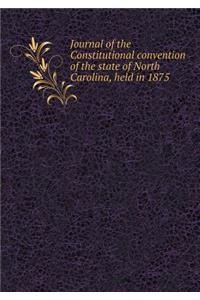 Journal of the Constitutional convention of the state of North Carolina, held in 1875